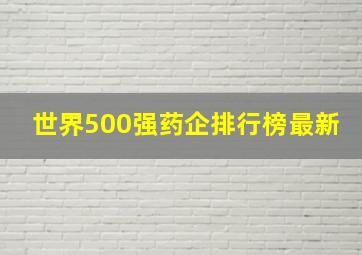 世界500强药企排行榜最新